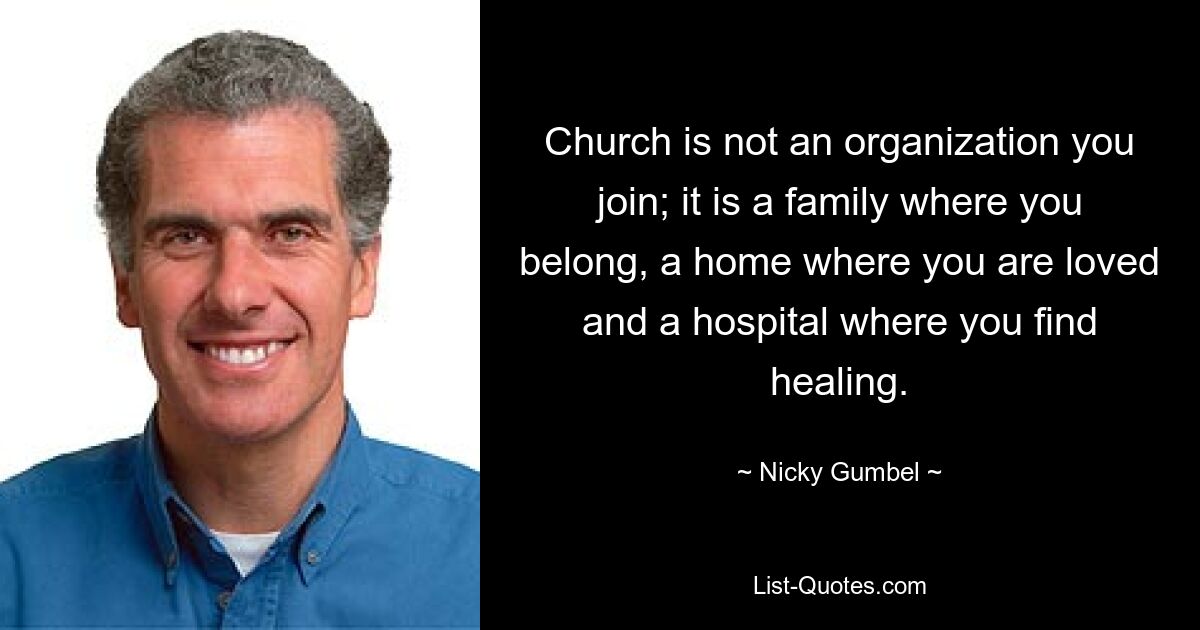 Church is not an organization you join; it is a family where you belong, a home where you are loved and a hospital where you find healing.

~ Nicky Gumbel ~

List-Quotes.com